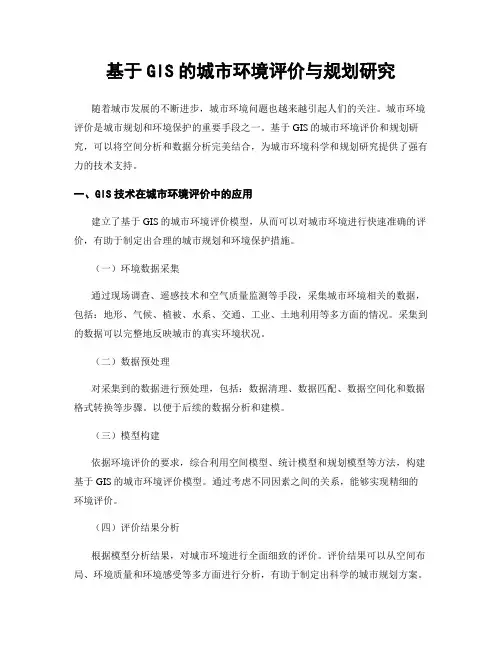 基于 GIS 的城市环境评价与规划研究

随着城市发展的不断进步，城市环境问题也越来越引起人们的关注。城市环境评价是城市规划和环境保护的重要手段之一。基于 GIS 的城市环境评价和规划研究，可以将空间分析和数据分析完美结合，为城市环境科学和规划研究提供了强有力的技术支持。

一、GIS 技术在城市环境评价中的应用

建立了基于 GIS 的城市环境评价模型，从而可以对城市环境进行快速准确的评价，有助于制定出合理的城市规划和环境保护措施。

（一）环境数据采集

通过现场调查、遥感技术和空气质量监测等手段，采集城市环境相关的数据，包括：地形、气候、植被、水系、交通、工业、土地利用等多方面的情况。采集到的数据可以完整地反映城市的真实环境状况。

（二）数据预处理

对采集到的数据进行预处理，包括：数据清理、数据匹配、数据空间化和数据格式转换等步骤。以便于后续的数据分析和建模。

（三）模型构建

依据环境评价的要求，综合利用空间模型、统计模型和规划模型等方法，构建基于 GIS 的城市环境评价模型。通过考虑不同因素之间的关系，能够实现精细的环境评价。

（四）评价结果分析

根据模型分析结果，对城市环境进行全面细致的评价。评价结果可以从空间布局、环境质量和环境感受等多方面进行分析，有助于制定出科学的城市规划方案。